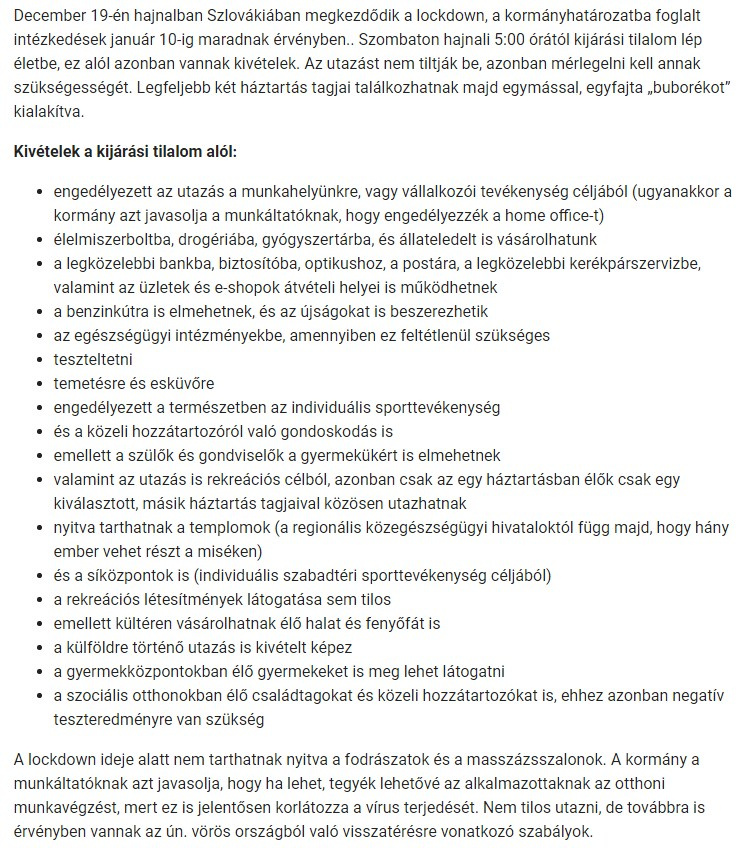 December 19-én hajnalban Szlovákiában megkezdődik a lockdown, a kormányhatározatba foglalt intézkedések január 10-ig maradnak érvényben.. Szombaton hajnali 5:00 órától kijárási tilalom lép életbe, ez alól azonban vannak kivételek. Az utazást nem tiltják be, azonban mérlegelni kell annak szükségességét. Legfeljebb két háztartás tagjai találkozhatnak majd egymással, egyfajta „buborékot" kialakítva.

Kivételek a kijárási tilalom alól:

- engedélyezett az utazás a munkahelyünkre, vagy vállalkozói tevékenység céljából (ugyanakkor a kormány azt javasolja a munkáltatóknak, hogy engedélyezzék a home office-t)
- élelmiszerboltba, drogériába, gyógyszertárba, és állateledelt is vásárolhatunk
- a legközelebbi bankba, biztosítóba, optikushoz, a postára, a legközelebbi kerékpárszervizbe, valamint az üzletek és e-shopok átvételi helyei is működhetnek
- a benzinkútra is elmehetnek, és az újságokat is beszerezhetik
- az egészségügyi intézményekbe, amennyiben ez feltétlenül szükséges
- teszteltetni
- temetésre és esküvőre
- engedélyezett a természetben az individuális sporttevékenység
- és a közeli hozzátartozóról való gondoskodás is
- emellett a szülők és gondviselők a gyermekükért is elmehetnek
- valamint az utazás is rekreációs célból, azonban csak az egy háztartásban élők csak egy kiválasztott, másik háztartás tagjaival közösen utazhatnak
- nyitva tarthatnak a templomok (a regionális közegészségügyi hivataloktól függ majd, hogy hány ember vehet részt a miséken)
- és a síközpontok is (individuális szabadtéri sporttevékenység céljából)
- a rekreációs létesítmények látogatása sem tilos
- emellett kültéren vásárolhatnak élő halat és fenyőfát is
- a külföldre történő utazás is kivételt képez
- a gyermekközpontokban élő gyermekeket is meg lehet látogatni
- a szociális otthonokban élő családtagokat és közeli hozzátartozókat is, ehhez azonban negatív teszteredményre van szükség

A lockdown ideje alatt nem tarthatnak nyitva a fodrászatok és a masszázsszalonok. A kormány a munkáltatóknak azt javasolja, hogy ha lehet, tegyék lehetővé az alkalmazottaknak az otthoni munkavégzést, mert ez is jelentősen korlátozza a vírus terjedését. Nem tilos utazni, de továbbra is érvényben vannak az ún. vörös országból való visszatérésre vonatkozó szabályok.